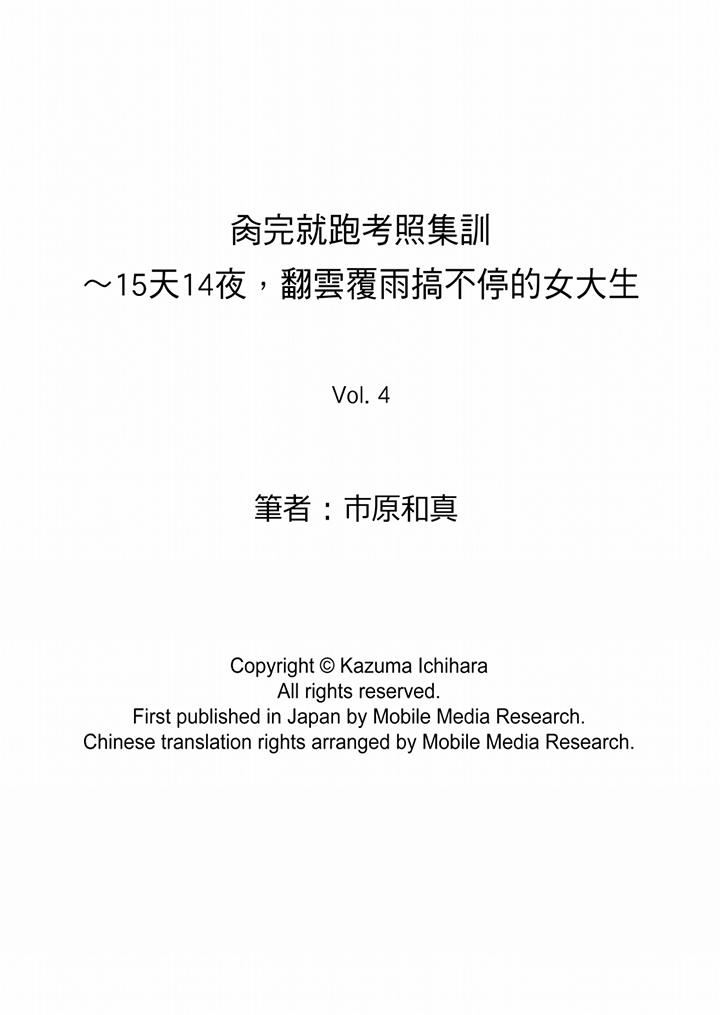 肏完就跑考照集訓
～15天14夜，翻雲覆雨搞不停的女大生

Vol. 4

筆者：市原和真

Copyright © Kazuma Ichihara
All rights reserved.
First published in Japan by Mobile Media Research.
Chinese translation rights arranged by Mobile Media Research.